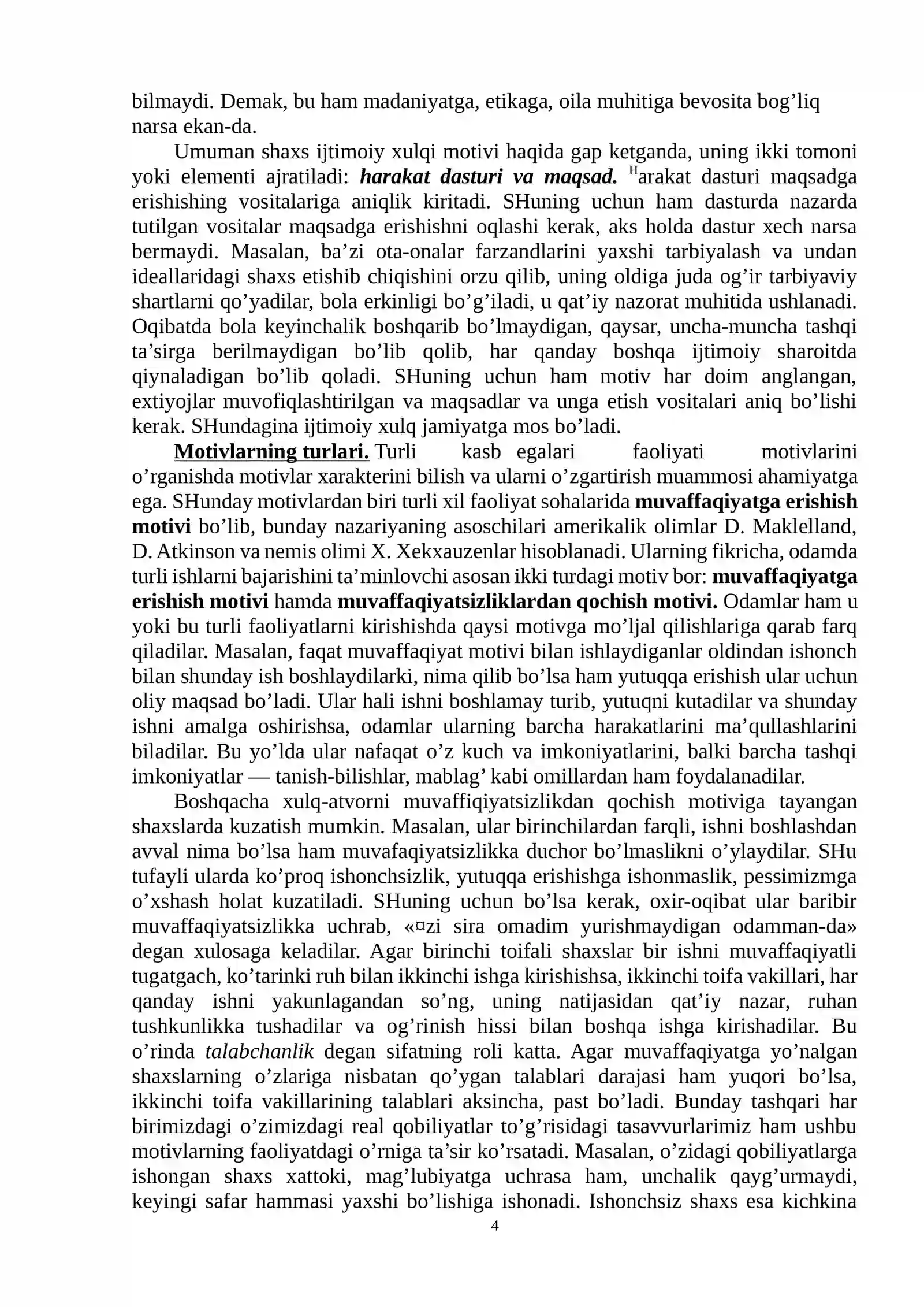 bilmaydi. Demak, bu ham madaniyatga, etikaga, oila muhitiga bevosita bog'liq narsa ekan-da.

Umuman shaxs ijtimoiy xulqi motivi haqida gap ketganda, uning ikki tomoni yoki elementi ajratiladi: harakat dasturi va maqsad. $^{H}$arakat dasturi maqsadga erishishing vositalariga aniqlik kiritadi. SHuning uchun ham dasturda nazarda tutilgan vositalar maqsadga erishishni oqlashi kerak, aks holda dastur xech narsa bermaydi. Masalan, ba'zi ota-onalar farzandlarini yaxshi tarbiyalash va undan ideallaridagi shaxs etishib chiqishini orzu qilib, uning oldiga juda og'ir tarbiyaviy shartlarni qo'yadilar, bola erkinligi bo'g'iladi, u qat'iy nazorat muhitida ushlanadi. Oqibatda bola keyinchalik boshqarib bo'lmaydigan, qaysar, uncha-muncha tashqi ta'sirga berilmaydigan bo'lib qolib, har qanday boshqa ijtimoiy sharoitda qiynaladigan bo'lib qoladi. SHuning uchun ham motiv har doim anglangan, extiyojlar muvofiqlashtirilgan va maqsadlar va unga etish vositalari aniq bo'lishi kerak. SHundagina ijtimoiy xulq jamiyatga mos bo'ladi.

Motivlarning turlari. Turli kasb egalari faoliyati motivlarini o'rganishda motivlar xarakterini bilish va ularni o'zgartirish muammosi ahamiyatga ega. SHunday motivlardan biri turli xil faoliyat sohalarida muvaffaqiyatga erishish motivi bo'lib, bunday nazariyaning asoschilari amerikalik olimlar D. Maklelland, D. Atkinson va nemis olimi X. Xekxauzenlar hisoblanadi. Ularning fikricha, odamda turli ishlarni bajarishini ta'minlovchi asosan ikki turdagi motiv bor: muvaffaqiyatga erishish motivi hamda muvaffaqiyatsizliklardan qochish motivi. Odamlar ham u yoki bu turli faoliyatlarni kirishishda qaysi motivga mo'ljal qilishlariga qarab farq qiladilar. Masalan, faqat muvaffaqiyat motivi bilan ishlaydiganlar oldindan ishonch bilan shunday ish boshlaydilarki, nima qilib bo'lsa ham yutuqqa erishish ular uchun oliy maqsad bo'ladi. Ular hali ishni boshlamay turib, yutuqni kutadilar va shunday ishni amalga oshirishsa, odamlar ularning barcha harakatlarini ma'qullashlarini biladilar. Bu yo'lda ular nafaqat o'z kuch va imkoniyatlarini, balki barcha tashqi imkoniyatlar — tanish-bilishlar, mablag' kabi omillardan ham foydalanadilar.

Boshqacha xulq-atvorni muvaffiqiyatsizlikdan qochish motiviga tayangan shaxslarda kuzatish mumkin. Masalan, ular birinchilardan farqli, ishni boshlashdan avval nima bo'lsa ham muvafaqiyatsizlikka duchor bo'lmaslikni o'ylaydilar. SHu tufayli ularda ko'proq ishonchsizlik, yutuqqa erishishga ishonmaslik, pessimizmga o'xshash holat kuzatiladi. SHuning uchun bo'lsa kerak, oxir-oqibat ular baribir muvaffaqiyatsizlikka uchrab, «¤zi sira omadim yurishmaydigan odamman-da» degan xulosaga keladilar. Agar birinchi toifali shaxslar bir ishni muvaffaqiyatli tugatgach, ko'tarinki ruh bilan ikkinchi ishga kirishishsa, ikkinchi toifa vakillari, har qanday ishni yakunlagandan so'ng, uning natijasidan qat'iy nazar, ruhan tushkunlikka tushadilar va og'rinish hissi bilan boshqa ishga kirishadilar. Bu o'rinda talabchanlik degan sifatning roli katta. Agar muvaffaqiyatga yo'nalgan shaxslarning o'zlariga nisbatan qo'ygan talablari darajasi ham yuqori bo'lsa, ikkinchi toifa vakillarining talablari aksincha, past bo'ladi. Bunday tashqari har birimizdagi o'zimizdagi real qobiliyatlar to'g'risidagi tasavvurlarimiz ham ushbu motivlarning faoliyatdagi o'rniga ta'sir ko'rsatadi. Masalan, o'zidagi qobiliyatlarga ishongan shaxs xattoki, mag'lubiyatga uchrasa ham, unchalik qayg'urmaydi, keyingi safar hammasi yaxshi bo'lishiga ishonadi. Ishonchsiz shaxs esa kichkina

4